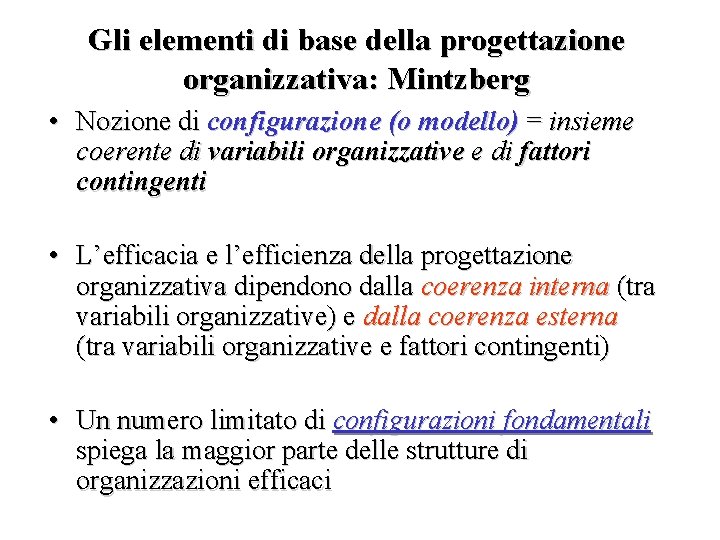 Gli elementi di base della progettazione organizzativa: Mintzberg

• Nozione di configurazione (o modello) = insieme coerente di variabili organizzative e di fattori contingenti

• L’efficacia e l’efficienza della progettazione organizzativa dipendono dalla coerenza interna (tra variabili organizzative) e dalla coerenza esterna (tra variabili organizzative e fattori contingenti)

• Un numero limitato di configurazioni fondamentali spiega la maggior parte delle strutture di organizzazioni efficaci